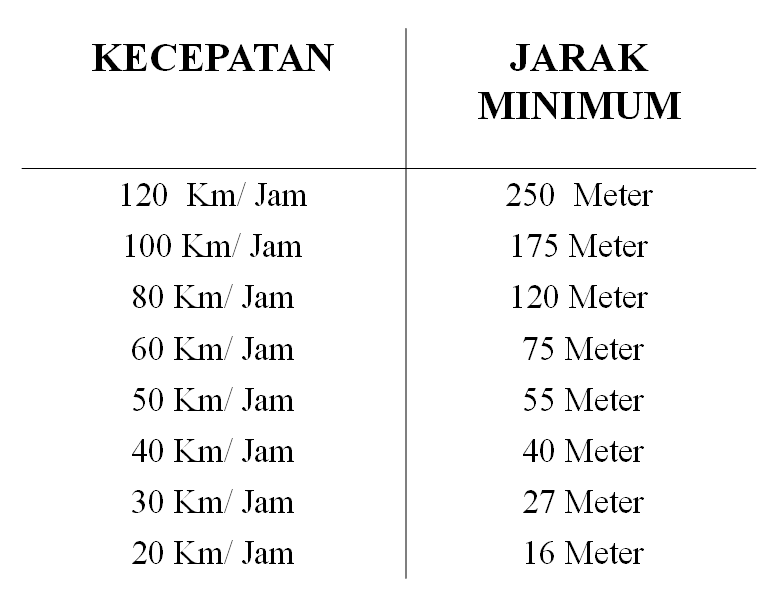 | KECEPATAN | JARAK MINIMUM |
|---|---|
| 120 Km/ Jam | 250 Meter |
| 100 Km/ Jam | 175 Meter |
| 80 Km/ Jam | 120 Meter |
| 60 Km/ Jam | 75 Meter |
| 50 Km/ Jam | 55 Meter |
| 40 Km/ Jam | 40 Meter |
| 30 Km/ Jam | 27 Meter |
| 20 Km/ Jam | 16 Meter |